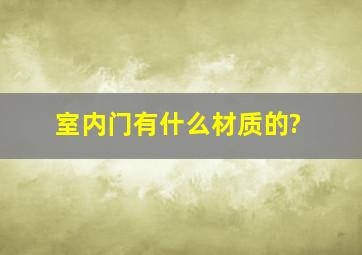 室内门有什么材质的?